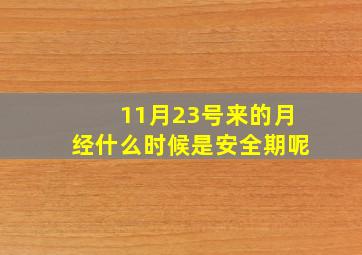 11月23号来的月经什么时候是安全期呢